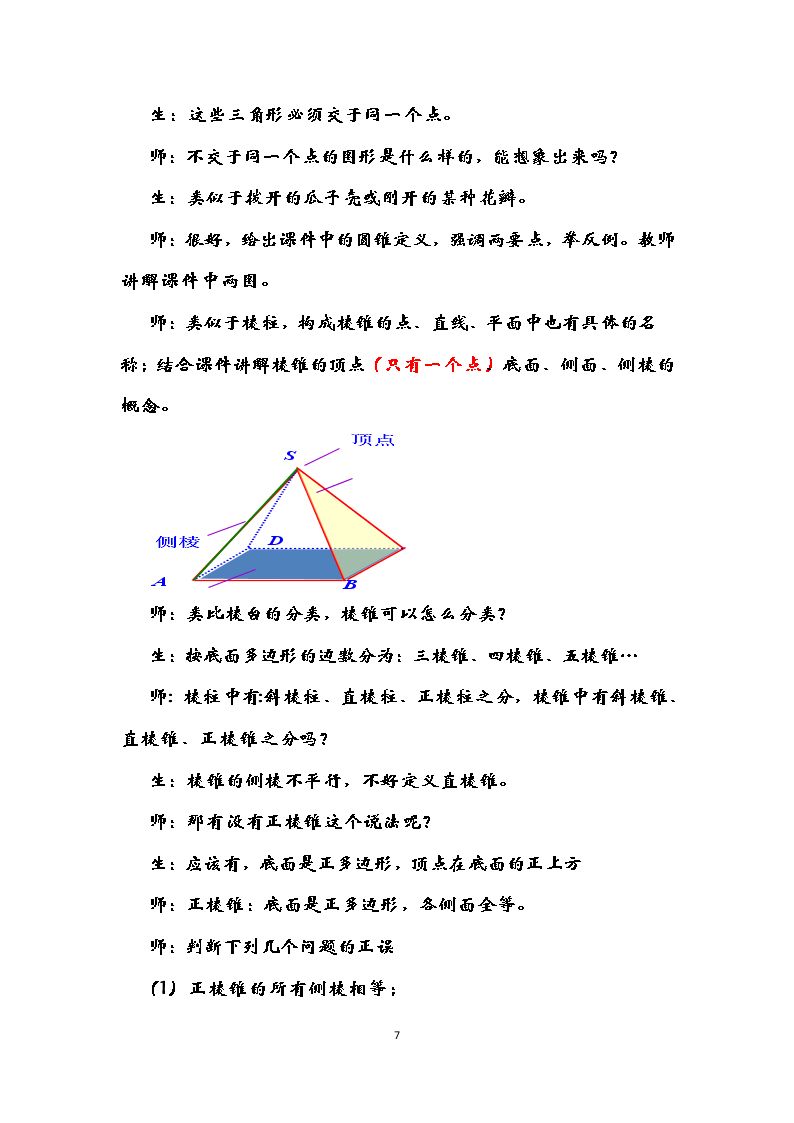 生：这些三角形必须交于同一个点。

师：不交于同一个点的图形是什么样的，能想象出来吗？

生：类似于拨开的瓜子壳或刚开的某种花瓣。

师：很好，给出课件中的圆锥定义，强调两要点，举反例。教师讲解课件中两图。

师：类似于棱柱，构成棱锥的点、直线、平面中也有具体的名称；结合课件讲解棱锥的顶点（只有一个点）底面、侧面、侧棱的概念。

顶点
S
侧棱
D
A
B

师：类比棱台的分类，棱锥可以怎么分类？

生：按底面多边形的边数分为：三棱锥、四棱锥、五棱锥…

师：棱柱中有:斜棱柱、直棱柱、正棱柱之分，棱锥中有斜棱锥、直棱锥、正棱锥之分吗？

生：棱锥的侧棱不平行，不好定义直棱锥。

师：那有没有正棱锥这个说法呢？

生：应该有，底面是正多边形，顶点在底面的正上方

师：正棱锥：底面是正多边形，各侧面全等。

师：判断下列几个问题的正误

(1) 正棱锥的所有侧棱相等；

7